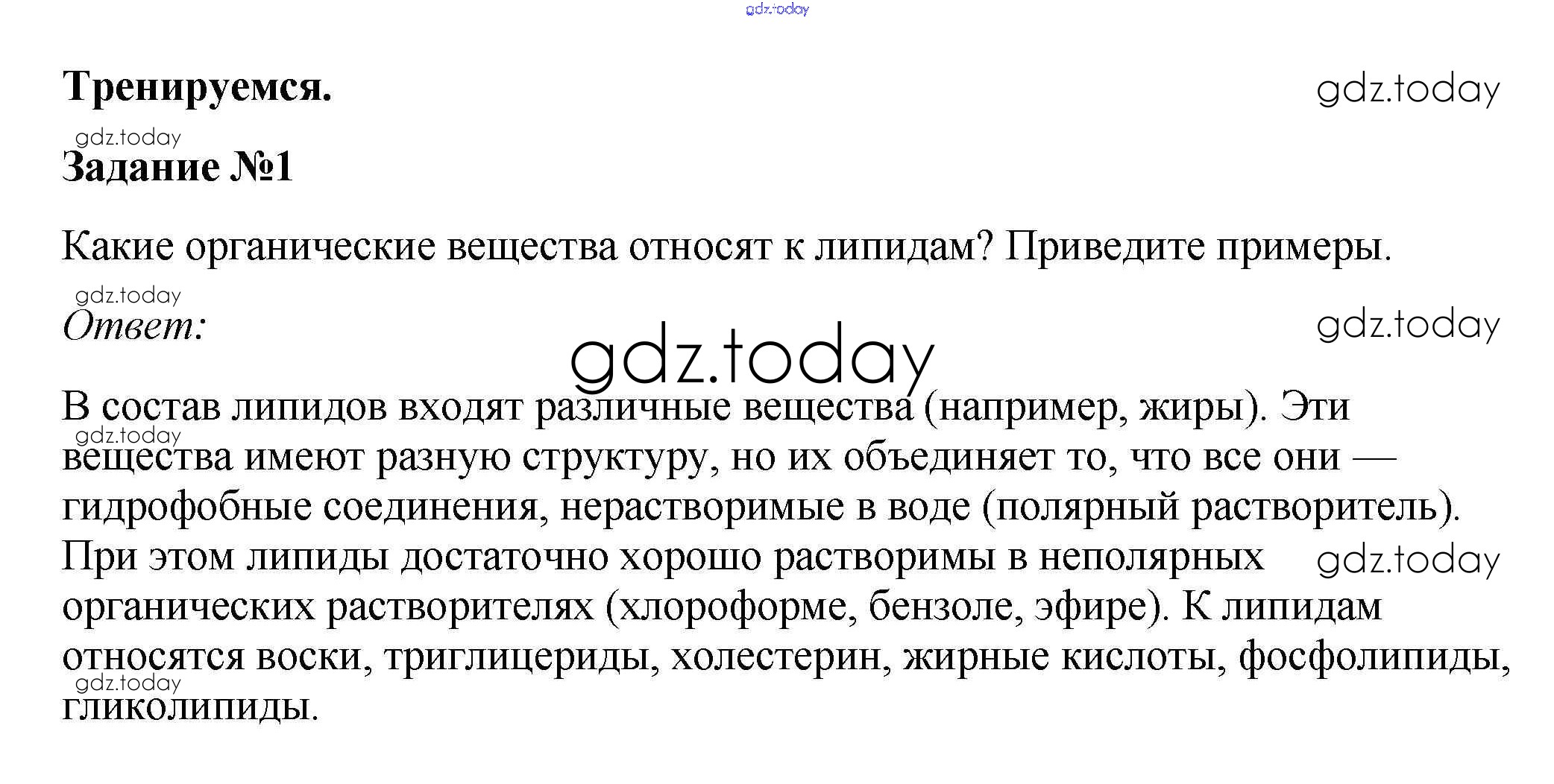 gdz.today

Тренируемся. gdz.today

gdz.today
Задание №1

Какие органические вещества относят к липидам? Приведите примеры.

gdz.today
Ответ: gdz.today

gdz.today

В состав липидов входят различные вещества (например, жиры). Эти вещества имеют разную структуру, но их объединяет то, что все они — гидрофобные соединения, нерастворимые в воде (полярный растворитель). При этом липиды достаточно хорошо растворимы в неполярных органических растворителях (хлороформе, бензоле, эфире). К липидам относятся воски, триглицериды, холестерин, жирные кислоты, фосфолипиды, гликолипиды.

gdz.today gdz.today gdz.today